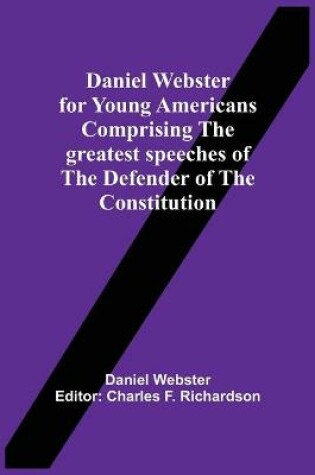 Daniel Webster for Young Americans Comprising The greatest speeches of The Defender of The Constitution

Daniel Webster
Editor: Charles F. Richardson